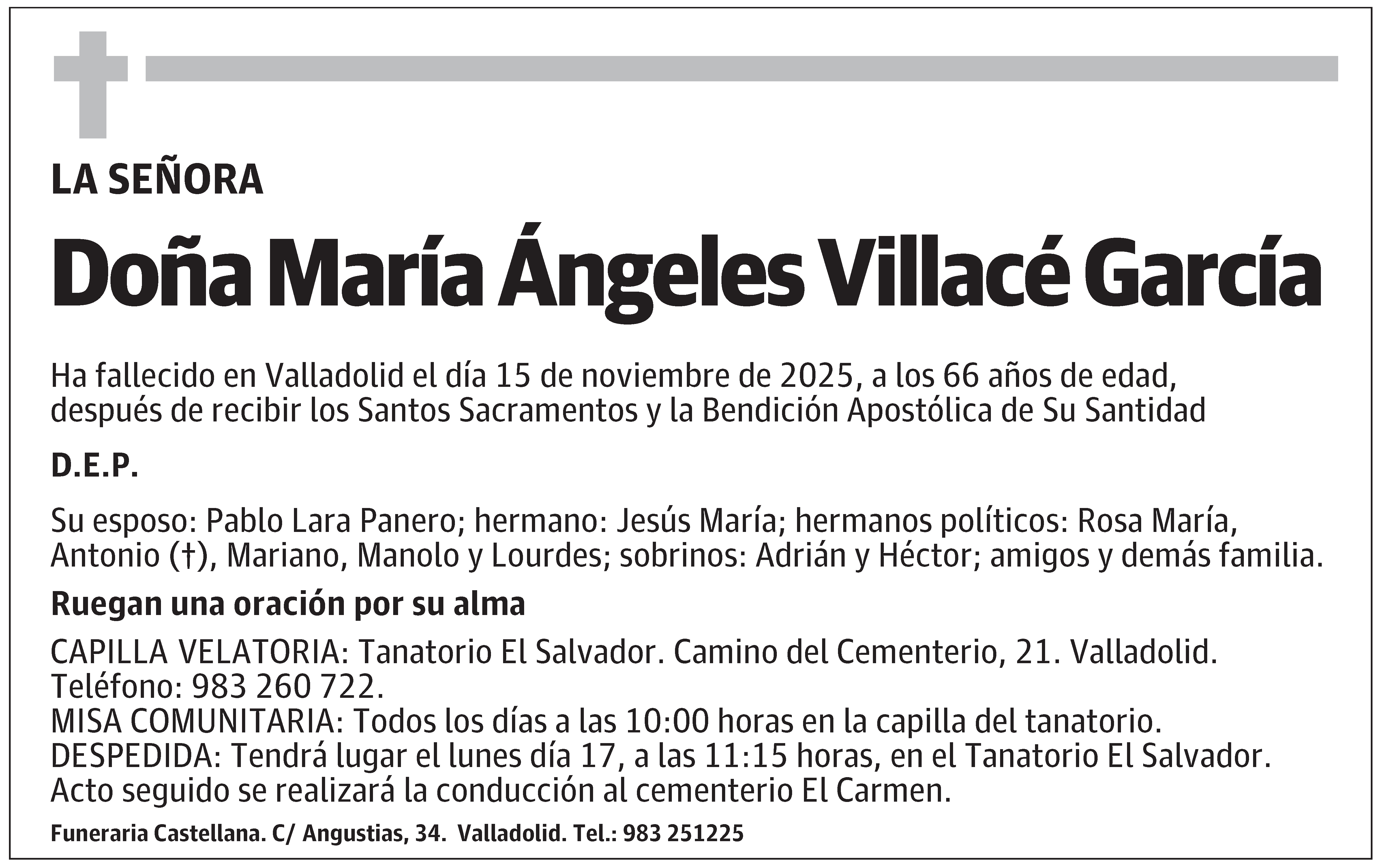 LA SEÑORA

Doña María Ángeles Villacé García

Ha fallecido en Valladolid el día 15 de noviembre de 2025, a los 66 años de edad, después de recibir los Santos Sacramentos y la Bendición Apostólica de Su Santidad

D.E.P.

Su esposo: Pablo Lara Panero; hermano: Jesús María; hermanos políticos: Rosa María, Antonio (†), Mariano, Manolo y Lourdes; sobrinos: Adrián y Héctor; amigos y demás familia.

Ruegan una oración por su alma

CAPILLA VELATORIA: Tanatorio El Salvador. Camino del Cementerio, 21. Valladolid. Teléfono: 983 260 722.
MISA COMUNITARIA: Todos los días a las 10:00 horas en la capilla del tanatorio.
DESPEDIDA: Tendrá lugar el lunes día 17, a las 11:15 horas, en el Tanatorio El Salvador. Acto seguido se realizará la conducción al cementerio El Carmen.

Funeraria Castellana. C/ Angustias, 34. Valladolid. Tel.: 983 251225